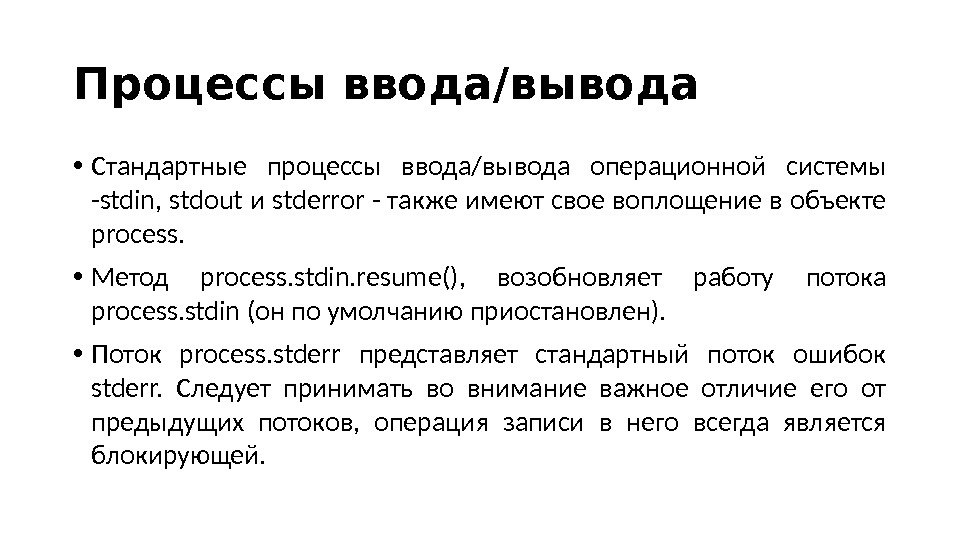 Процессы ввода/вывода

• Стандартные процессы ввода/вывода операционной системы -stdin, stdout и stderror - также имеют свое воплощение в объекте process.

• Метод process.stdin.resume(), возобновляет работу потока process.stdin (он по умолчанию приостановлен).

• Поток process.stderr представляет стандартный поток ошибок stderr. Следует принимать во внимание важное отличие его от предыдущих потоков, операция записи в него всегда является блокирующей.